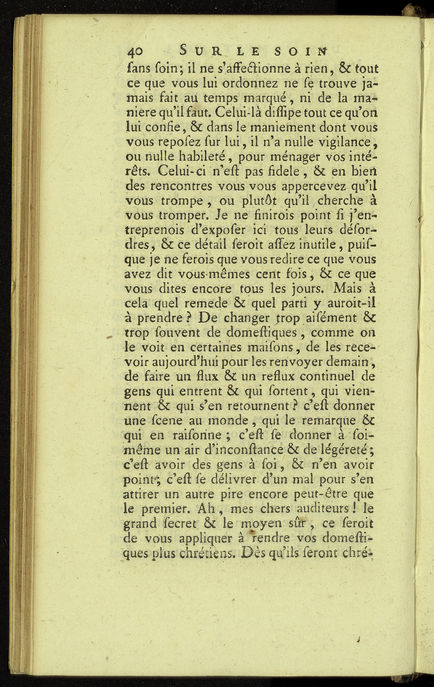 40 SUR LE SOIN

ſans ſoin; il ne s'affectionne à rien, & tout ce que vous lui ordonnez ne ſe trouve jamais fait au temps marqué, ni de la maniere qu'il faut. Celui-là diſſipe tout ce qu'on lui confie, & dans le maniement dont vous vous repoſez ſur lui, il n'a nulle vigilance, ou nulle habileté, pour ménager vos intérêts. Celui-ci n'eſt pas fidele, & en bien des rencontres vous vous appercevez qu'il vous trompe, ou plutôt qu'il cherche à vous tromper. Je ne finirois point ſi j'entreprenois d'expoſer ici tous leurs déſordres, & ce détail ſeroit aſſez inutile, puiſque je ne ferois que vous redire ce que vous avez dit vous-mêmes cent fois, & ce que vous dites encore tous les jours. Mais à cela quel remede & quel parti y auroit-il à prendre? De changer trop aiſément & trop ſouvent de domeſtiques, comme on le voit en certaines maiſons, de les recevoir aujourd'hui pour les renvoyer demain, de faire un flux & un reflux continuel de gens qui entrent & qui ſortent, qui viennent & qui s'en retournent? c'eſt donner une ſcene au monde, qui le remarque & qui en raiſonne; c'eſt ſe donner à ſoi-même un air d'inconſtance & de légéreté; c'eſt avoir des gens à ſoi, & n'en avoir point; c'eſt ſe délivrer d'un mal pour s'en attirer un autre pire encore peut-être que le premier. Ah, mes chers auditeurs! le grand ſecret & le moyen sûr, ce ſeroit de vous appliquer à rendre vos domeſtiques plus chrétiens. Dès qu'ils ſeront chré-